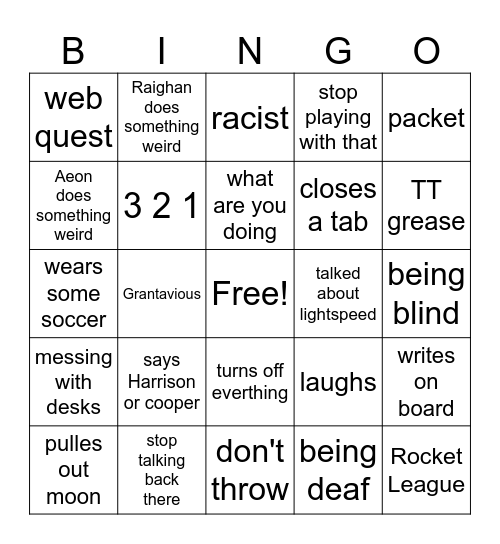 | B | I | N | G | O |
|---|---|---|---|---|
| web quest | Raighan does something weird | racist | stop playing with that | packet |
| Aeon does something weird | 3 2 1 | what are you doing | closes a tab | TT grease |
| wears some soccer | Grantavious | Free! | talked about lightspeed | being blind |
| messing with desks | says Harrison or cooper | turns off everthing | laughs | writes on board |
| pulles out moon | stop talking back there | don't throw | being deaf | Rocket League |